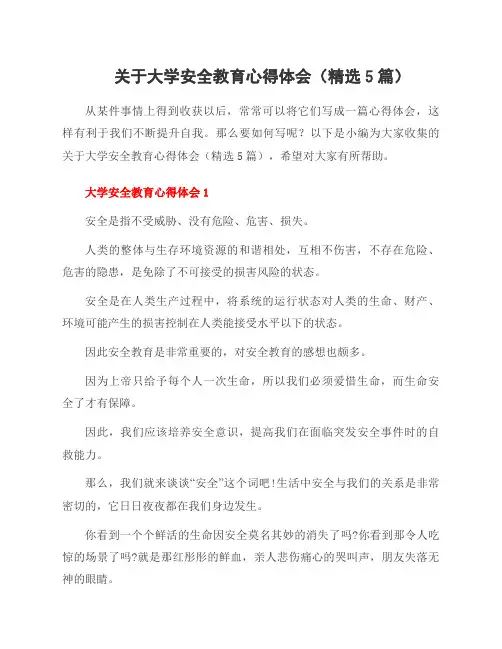 关于大学安全教育心得体会（精选5篇）

从某件事情上得到收获以后，常常可以将它们写成一篇心得体会，这样有利于我们不断提升自我。那么要如何写呢？以下是小编为大家收集的关于大学安全教育心得体会（精选5篇），希望对大家有所帮助。

大学安全教育心得体会1

安全是指不受威胁、没有危险、危害、损失。

人类的整体与生存环境资源的和谐相处，互相不伤害，不存在危险、危害的隐患，是免除了不可接受的损害风险的状态。

安全是在人类生产过程中，将系统的运行状态对人类的生命、财产、环境可能产生的损害控制在人类能接受水平以下的状态。

因此安全教育是非常重要的，对安全教育的感想也颇多。

因为上帝只给予每个人一次生命，所以我们必须爱惜生命，而生命安全了才有保障。

因此，我们应该培养安全意识，提高我们在面临突发安全事件时的自救能力。

那么，我们就来谈谈“安全”这个词吧!生活中安全与我们的关系是非常密切的，它日日夜夜都在我们身边发生。

你看到一个个鲜活的生命因安全莫名其妙的消失了吗?你看到那令人吃惊的场景了吗?就是那红彤彤的鲜血，亲人悲伤痛心的哭叫声，朋友失落无神的眼睛。